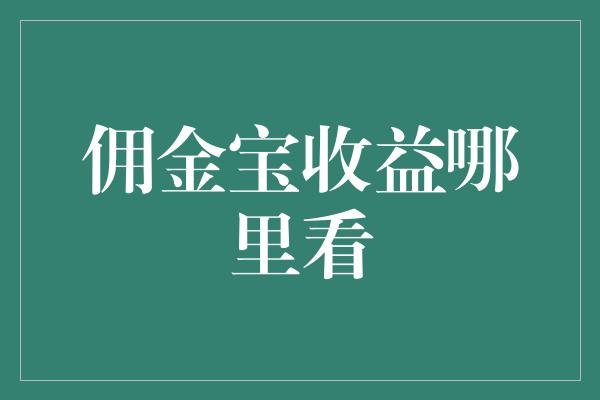 佣金宝收益哪里看